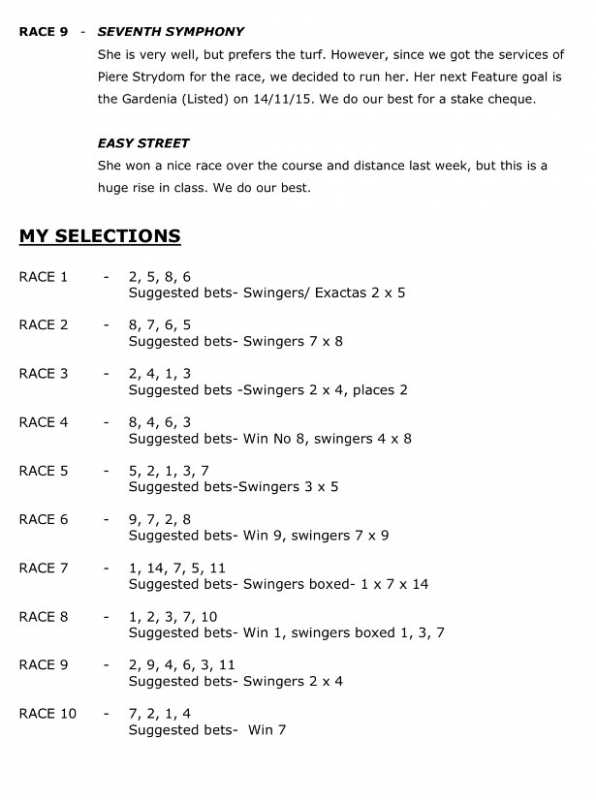 RACE 9 - SEVENTH SYMPHONY

She is very well, but prefers the turf. However, since we got the services of Piere Strydom for the race, we decided to run her. Her next Feature goal is the Gardenia (Listed) on 14/11/15. We do our best for a stake cheque.

EASY STREET

She won a nice race over the course and distance last week, but this is a huge rise in class. We do our best.

MY SELECTIONS

RACE 1 - 2, 5, 8, 6
Suggested bets- Swingers/ Exactas 2 x 5

RACE 2 - 8, 7, 6, 5
Suggested bets- Swingers 7 x 8

RACE 3 - 2, 4, 1, 3
Suggested bets -Swingers 2 x 4, places 2

RACE 4 - 8, 4, 6, 3
Suggested bets- Win No 8, swingers 4 x 8

RACE 5 - 5, 2, 1, 3, 7
Suggested bets-Swingers 3 x 5

RACE 6 - 9, 7, 2, 8
Suggested bets- Win 9, swingers 7 x 9

RACE 7 - 1, 14, 7, 5, 11
Suggested bets- Swingers boxed- 1 x 7 x 14

RACE 8 - 1, 2, 3, 7, 10
Suggested bets- Win 1, swingers boxed 1, 3, 7

RACE 9 - 2, 9, 4, 6, 3, 11
Suggested bets- Swingers 2 x 4

RACE 10 - 7, 2, 1, 4
Suggested bets- Win 7